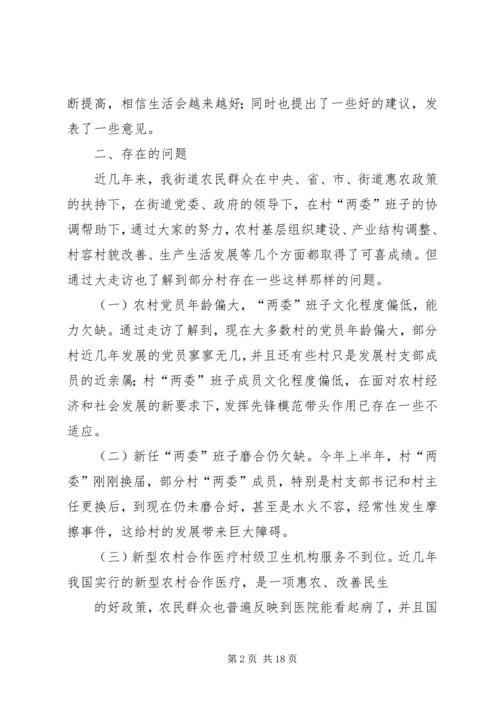 断提高，相信生活会越来越好；同时也提出了一些好的建议，发表了一些意见。

二、存在的问题

近几年来，我街道农民群众在中央、省、市、街道惠农政策的扶持下，在街道党委、政府的领导下，在村“两委”班子的协调帮助下，通过大家的努力，农村基层组织建设、产业结构调整、村容村貌改善、生产生活发展等几个方面都取得了可喜成绩。但通过大走访也了解到部分村存在一些这样那样的问题。

（一）农村党员年龄偏大，“两委”班子文化程度偏低，能力欠缺。通过走访了解到，现在大多数村的党员年龄偏大，部分村近几年发展的党员寥寥无几，并且还有些村只是发展村支部成员的近亲属；村“两委”班子成员文化程度偏低，在面对农村经济和社会发展的新要求下，发挥先锋模范带头作用已存在一些不适应。

（二）新任“两委”班子磨合仍欠缺。今年上半年，村“两委”刚刚换届，部分村“两委”成员，特别是村支部书记和村主任更换后，到现在仍未磨合好，甚至是水火不容，经常性发生摩擦事件，这给村的发展带来巨大障碍。

（三）新型农村合作医疗村级卫生机构服务不到位。近几年我国实行的新型农村合作医疗，是一项惠农、改善民生

的好政策，农民群众也普遍反映到医院能看起病了，并且国

第 2 页 共 18 页